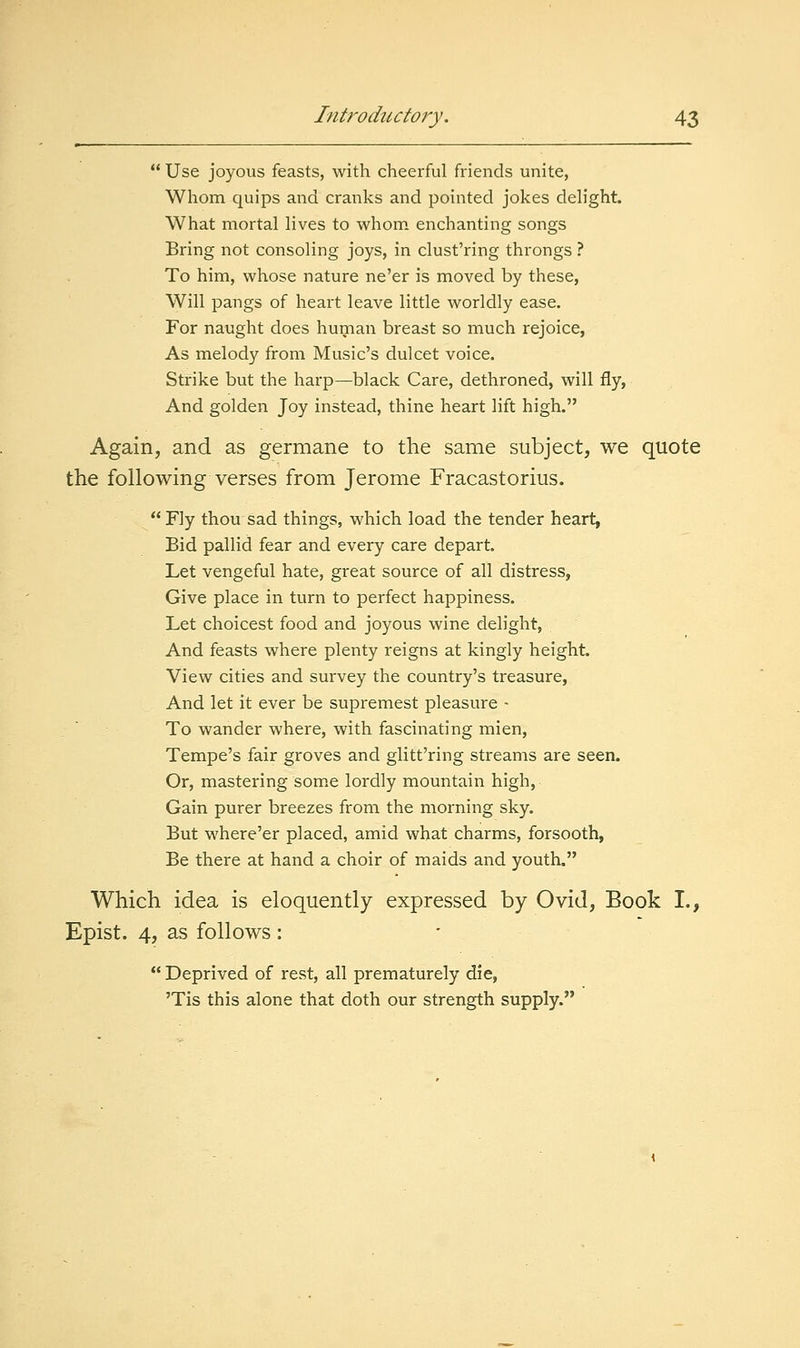 Introductory. 43

"Use joyous feasts, with cheerful friends unite,
Whom quips and cranks and pointed jokes delight.
What mortal lives to whom enchanting songs
Bring not consoling joys, in clust'ring throngs?
To him, whose nature ne'er is moved by these,
Will pangs of heart leave little worldly ease.
For naught does human breast so much rejoice,
As melody from Music's dulcet voice.
Strike but the harp—black Care, dethroned, will fly,
And golden Joy instead, thine heart lift high."

Again, and as germane to the same subject, we quote the following verses from Jerome Fracastorius.

"Fly thou sad things, which load the tender heart,
Bid pallid fear and every care depart.
Let vengeful hate, great source of all distress,
Give place in turn to perfect happiness.
Let choicest food and joyous wine delight,
And feasts where plenty reigns at kingly height.
View cities and survey the country's treasure,
And let it ever be supremest pleasure -
To wander where, with fascinating mien,
Tempe's fair groves and glitt'ring streams are seen.
Or, mastering some lordly mountain high,
Gain purer breezes from the morning sky.
But where'er placed, amid what charms, forsooth,
Be there at hand a choir of maids and youth."

Which idea is eloquently expressed by Ovid, Book I., Epist. 4, as follows:

"Deprived of rest, all prematurely die,
'Tis this alone that doth our strength supply."